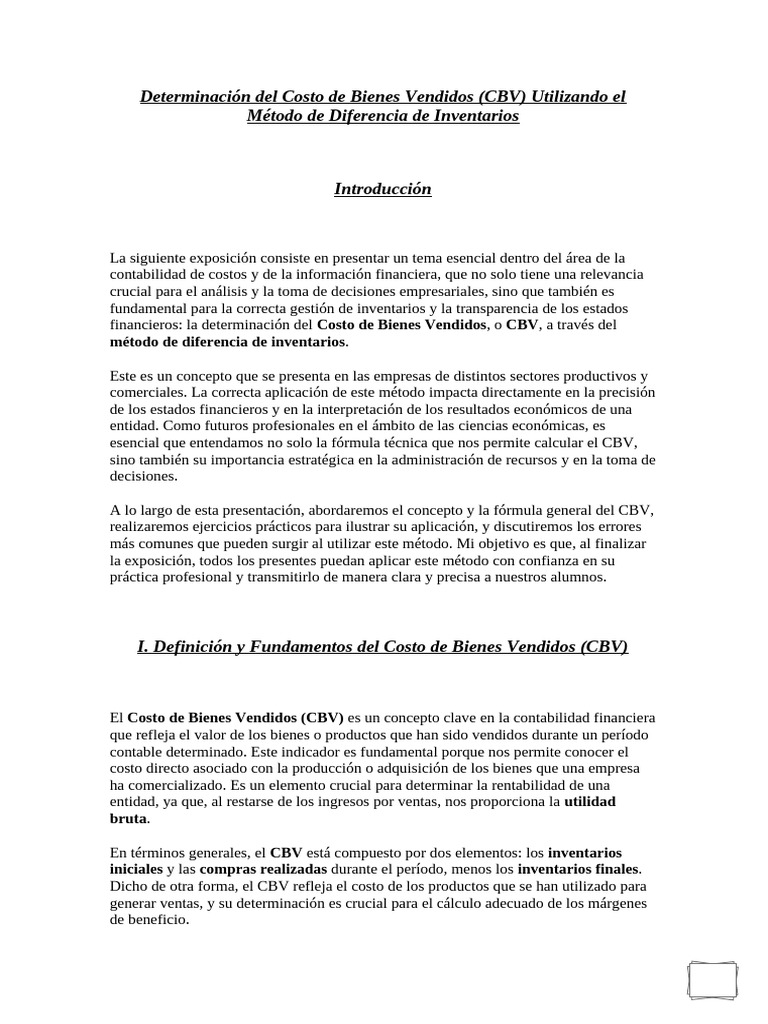 Determinación del Costo de Bienes Vendidos (CBV) Utilizando el Método de Diferencia de Inventarios

Introducción

La siguiente exposición consiste en presentar un tema esencial dentro del área de la contabilidad de costos y de la información financiera, que no solo tiene una relevancia crucial para el análisis y la toma de decisiones empresariales, sino que también es fundamental para la correcta gestión de inventarios y la transparencia de los estados financieros: la determinación del Costo de Bienes Vendidos, o CBV, a través del método de diferencia de inventarios.

Este es un concepto que se presenta en las empresas de distintos sectores productivos y comerciales. La correcta aplicación de este método impacta directamente en la precisión de los estados financieros y en la interpretación de los resultados económicos de una entidad. Como futuros profesionales en el ámbito de las ciencias económicas, es esencial que entendamos no solo la fórmula técnica que nos permite calcular el CBV, sino también su importancia estratégica en la administración de recursos y en la toma de decisiones.

A lo largo de esta presentación, abordaremos el concepto y la fórmula general del CBV, realizaremos ejercicios prácticos para ilustrar su aplicación, y discutiremos los errores más comunes que pueden surgir al utilizar este método. Mi objetivo es que, al finalizar la exposición, todos los presentes puedan aplicar este método con confianza en su práctica profesional y transmitirlo de manera clara y precisa a nuestros alumnos.

I. Definición y Fundamentos del Costo de Bienes Vendidos (CBV)

El Costo de Bienes Vendidos (CBV) es un concepto clave en la contabilidad financiera que refleja el valor de los bienes o productos que han sido vendidos durante un período contable determinado. Este indicador es fundamental porque nos permite conocer el costo directo asociado con la producción o adquisición de los bienes que una empresa ha comercializado. Es un elemento crucial para determinar la rentabilidad de una entidad, ya que, al restarse de los ingresos por ventas, nos proporciona la utilidad bruta.

En términos generales, el CBV está compuesto por dos elementos: los inventarios iniciales y las compras realizadas durante el período, menos los inventarios finales. Dicho de otra forma, el CBV refleja el costo de los productos que se han utilizado para generar ventas, y su determinación es crucial para el cálculo adecuado de los márgenes de beneficio.